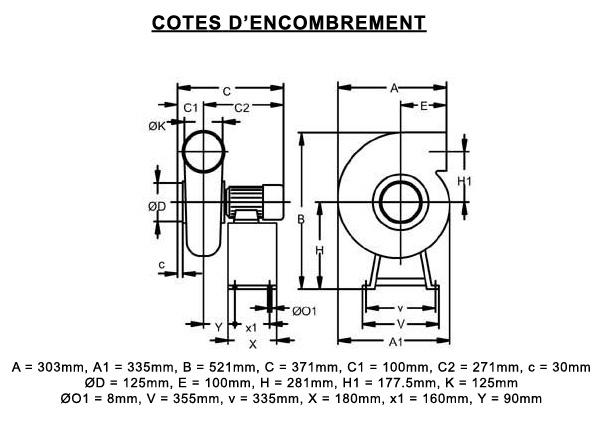 COTES D'ENCOMBREMENT

C
C1
C2
ØK
ØD
c
Y
x1
X
ØO1
A
E
H1
B
H
v
V
A1

A = 303mm, A1 = 335mm, B = 521mm, C = 371mm, C1 = 100mm, C2 = 271mm, c = 30mm
ØD = 125mm, E = 100mm, H = 281mm, H1 = 177.5mm, K = 125mm
ØO1 = 8mm, V = 355mm, v = 335mm, X = 180mm, x1 = 160mm, Y = 90mm